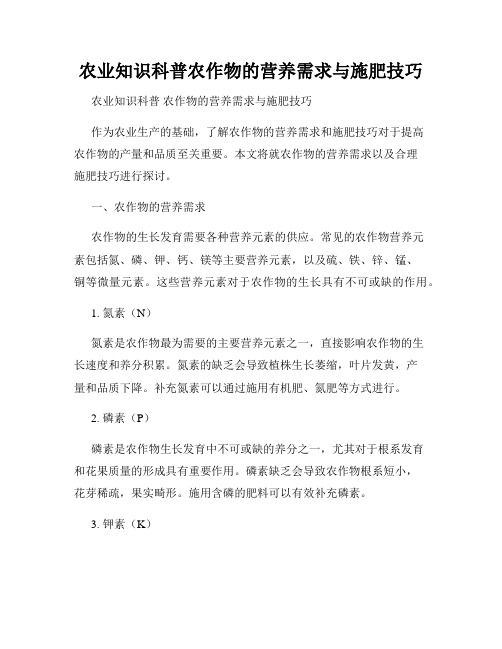 农业知识科普农作物的营养需求与施肥技巧

农业知识科普 农作物的营养需求与施肥技巧

作为农业生产的基础，了解农作物的营养需求和施肥技巧对于提高农作物的产量和品质至关重要。本文将就农作物的营养需求以及合理施肥技巧进行探讨。

一、农作物的营养需求

农作物的生长发育需要各种营养元素的供应。常见的农作物营养元素包括氮、磷、钾、钙、镁等主要营养元素，以及硫、铁、锌、锰、铜等微量元素。这些营养元素对于农作物的生长具有不可或缺的作用。

1. 氮素（N）

氮素是农作物最为需要的主要营养元素之一，直接影响农作物的生长速度和养分积累。氮素的缺乏会导致植株生长萎缩，叶片发黄，产量和品质下降。补充氮素可以通过施用有机肥、氮肥等方式进行。

2. 磷素（P）

磷素是农作物生长发育中不可或缺的养分之一，尤其对于根系发育和花果质量的形成具有重要作用。磷素缺乏会导致农作物根系短小，花芽稀疏，果实畸形。施用含磷的肥料可以有效补充磷素。

3. 钾素（K）